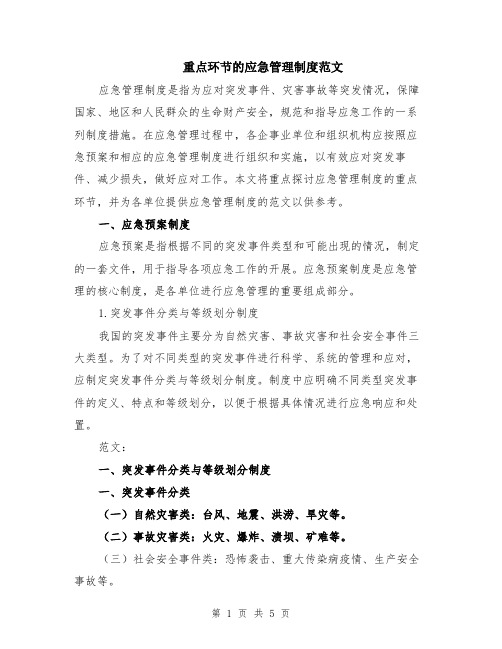 重点环节的应急管理制度范文

应急管理制度是指为应对突发事件、灾害事故等突发情况，保障国家、地区和人民群众的生命财产安全，规范和指导应急工作的一系列制度措施。在应急管理过程中，各企事业单位和组织机构应按照应急预案和相应的应急管理制度进行组织和实施，以有效应对突发事件、减少损失，做好应对工作。本文将重点探讨应急管理制度的重点环节，并为各单位提供应急管理制度的范文以供参考。

一、应急预案制度

应急预案是指根据不同的突发事件类型和可能出现的情况，制定的一套文件，用于指导各项应急工作的开展。应急预案制度是应急管理的核心制度，是各单位进行应急管理的重要组成部分。

1.突发事件分类与等级划分制度

我国的突发事件主要分为自然灾害、事故灾害和社会安全事件三大类型。为了对不同类型的突发事件进行科学、系统的管理和应对，应制定突发事件分类与等级划分制度。制度中应明确不同类型突发事件的定义、特点和等级划分，以便于根据具体情况进行应急响应和处置。

范文：

一、突发事件分类与等级划分制度

一、突发事件分类

（一）自然灾害类：台风、地震、洪涝、旱灾等。

（二）事故灾害类：火灾、爆炸、溃坝、矿难等。

（三）社会安全事件类：恐怖袭击、重大传染病疫情、生产安全事故等。

第 1 页 共 5 页